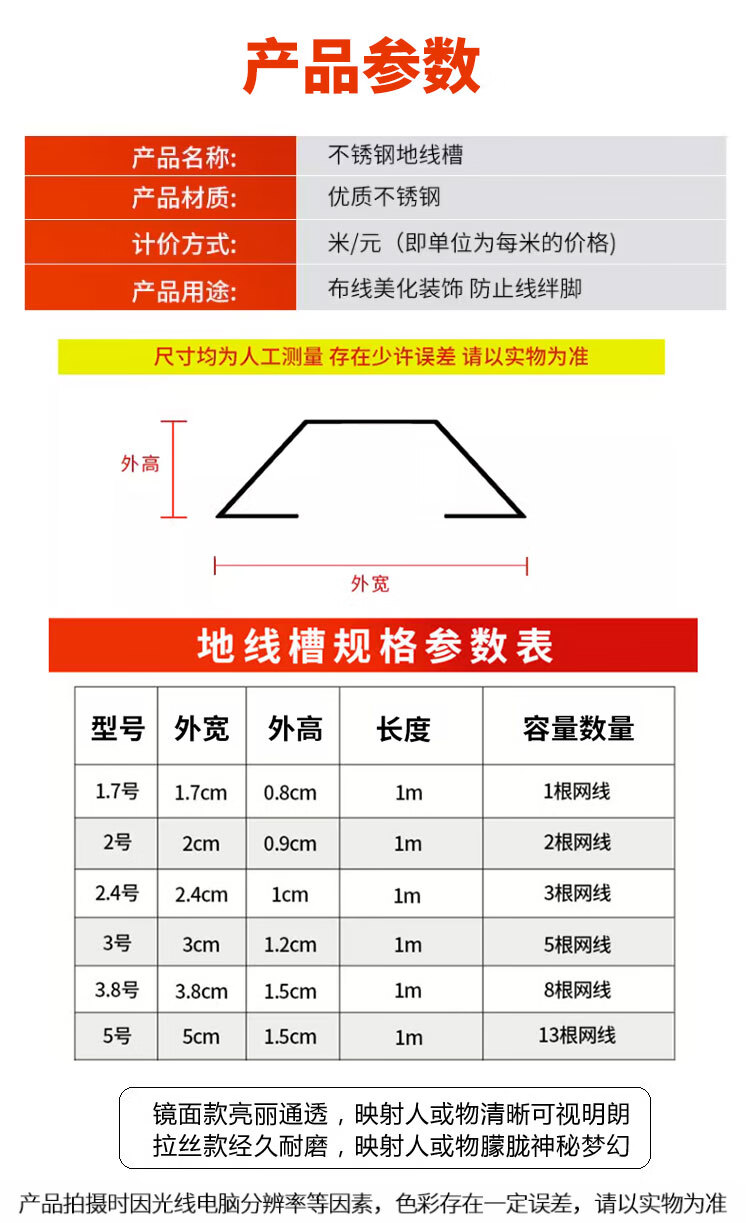 产品参数

| 产品名称: | 不锈钢地线槽 |
|---|---|
| 产品材质: | 优质不锈钢 |
| 计价方式: | 米/元（即单位为每米的价格） |
| 产品用途: | 布线美化装饰 防止线绊脚 |

尺寸均为人工测量 存在少许误差 请以实物为准

外高

外宽

地线槽规格参数表

| 型号 | 外宽 | 外高 | 长度 | 容量数量 |
|---|---|---|---|---|
| 1.7号 | 1.7cm | 0.8cm | 1m | 1根网线 |
| 2号 | 2cm | 0.9cm | 1m | 2根网线 |
| 2.4号 | 2.4cm | 1cm | 1m | 3根网线 |
| 3号 | 3cm | 1.2cm | 1m | 5根网线 |
| 3.8号 | 3.8cm | 1.5cm | 1m | 8根网线 |
| 5号 | 5cm | 1.5cm | 1m | 13根网线 |

镜面款亮丽通透，映射人或物清晰可视明朗
拉丝款经久耐磨，映射人或物朦胧神秘梦幻

产品拍摄时因光线电脑分辨率等因素，色彩存在一定误差，请以实物为准